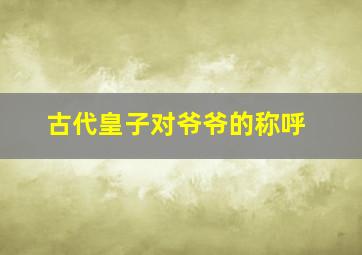 古代皇子对爷爷的称呼